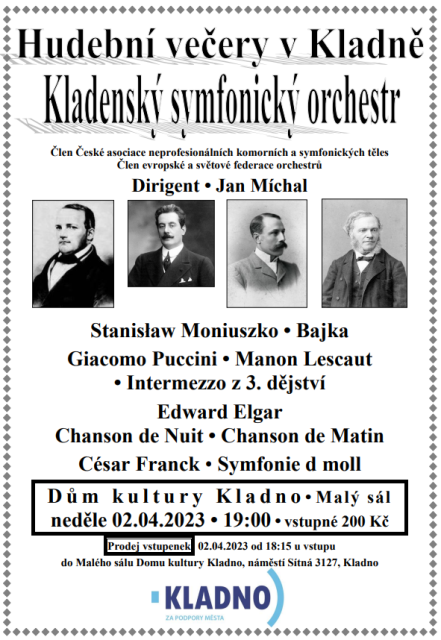 Hudební večery v Kladně

Kladenský symfonický orchestr

Člen České asociace neprofesionálních komorních a symfonických těles
Člen evropské a světové federace orchestrů

Dirigent • Jan Míchal

Stanisław Moniuszko • Bajka

Giacomo Puccini • Manon Lescaut • Intermezzo z 3. dějství

Edward Elgar
Chanson de Nuit • Chanson de Matin

César Franck • Symfonie d moll

Dům kultury Kladno • Malý sál
neděle 02.04.2023 • 19:00 • vstupné 200 Kč

Prodej vstupenek 02.04.2023 od 18:15 u vstupu do Malého sálu Domu kultury Kladno, náměstí Sítná 3127, Kladno

KLADNO
ZA PODPORY MĚSTA